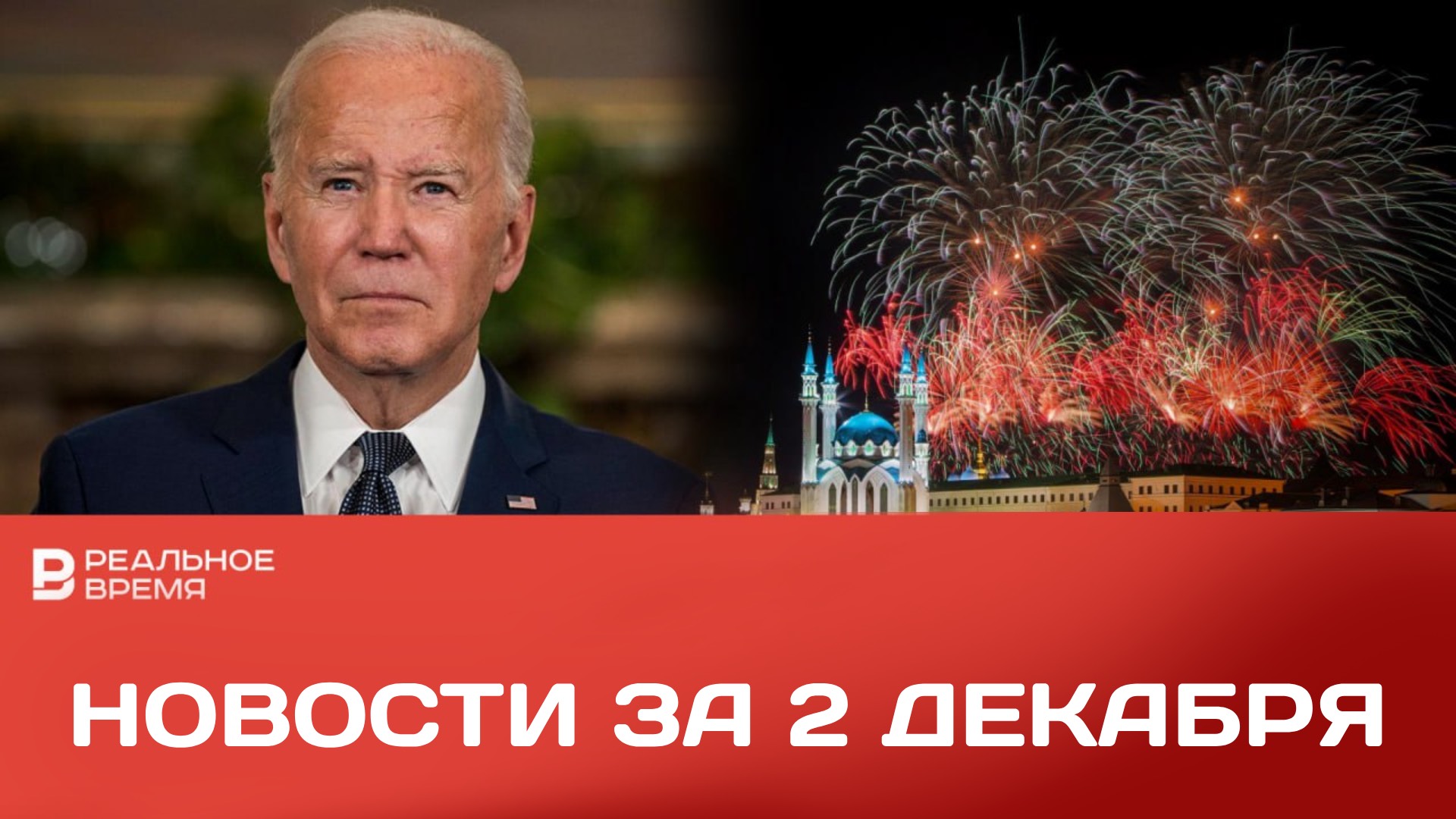 РЕАЛЬНОЕ ВРЕМЯ

НОВОСТИ ЗА 2 ДЕКАБРЯ